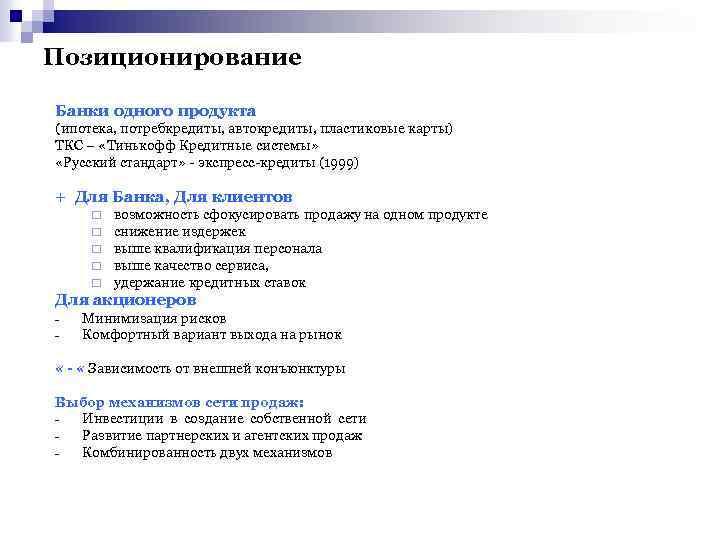 Позиционирование

Банки одного продукта
(ипотека, потребкредиты, автокредиты, пластиковые карты)
ТКС – «Тинькофф Кредитные системы»
«Русский стандарт» - экспресс-кредиты (1999)

+ Для Банка, Для клиентов
□ возможность сфокусировать продажу на одном продукте
□ снижение издержек
□ выше квалификация персонала
□ выше качество сервиса,
□ удержание кредитных ставок
Для акционеров
- Минимизация рисков
- Комфортный вариант выхода на рынок

« - « Зависимость от внешней конъюнктуры

Выбор механизмов сети продаж:
- Инвестиции в создание собственной сети
- Развитие партнерских и агентских продаж
- Комбинированность двух механизмов